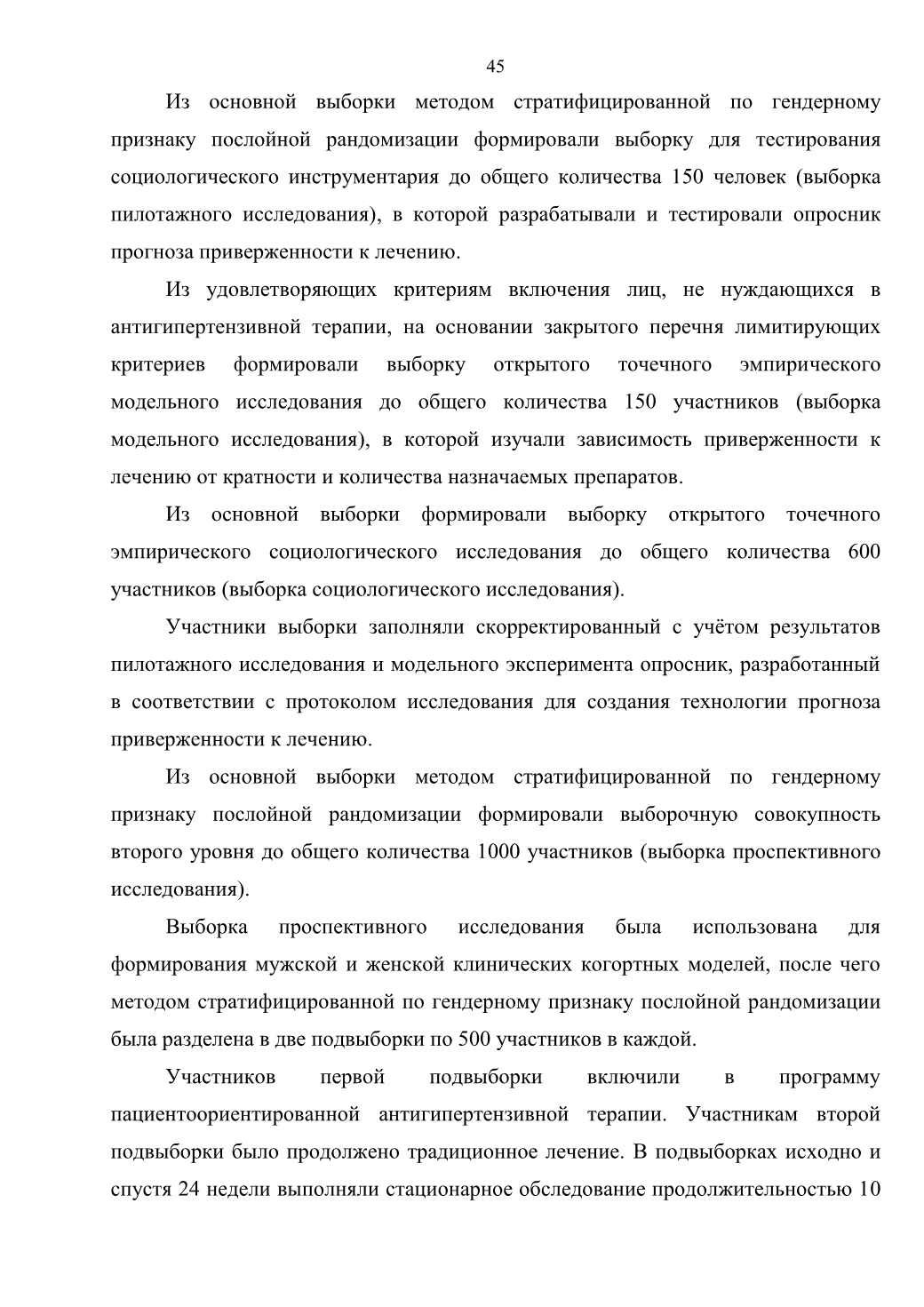 45

Из основной выборки методом стратифицированной по гендерному признаку послойной рандомизации формировали выборку для тестирования социологического инструментария до общего количества 150 человек (выборка пилотажного исследования), в которой разрабатывали и тестировали опросник прогноза приверженности к лечению.

Из удовлетворяющих критериям включения лиц, не нуждающихся в антигипертензивной терапии, на основании закрытого перечня лимитирующих критериев формировали выборку открытого точечного эмпирического модельного исследования до общего количества 150 участников (выборка модельного исследования), в которой изучали зависимость приверженности к лечению от кратности и количества назначаемых препаратов.

Из основной выборки формировали выборку открытого точечного эмпирического социологического исследования до общего количества 600 участников (выборка социологического исследования).

Участники выборки заполняли скорректированный с учётом результатов пилотажного исследования и модельного эксперимента опросник, разработанный в соответствии с протоколом исследования для создания технологии прогноза приверженности к лечению.

Из основной выборки методом стратифицированной по гендерному признаку послойной рандомизации формировали выборочную совокупность второго уровня до общего количества 1000 участников (выборка проспективного исследования).

Выборка проспективного исследования была использована для формирования мужской и женской клинических когортных моделей, после чего методом стратифицированной по гендерному признаку послойной рандомизации была разделена в две подвыборки по 500 участников в каждой.

Участников первой подвыборки включили в программу пациентоориентированной антигипертензивной терапии. Участникам второй подвыборки было продолжено традиционное лечение. В подвыборках исходно и спустя 24 недели выполняли стационарное обследование продолжительностью 10